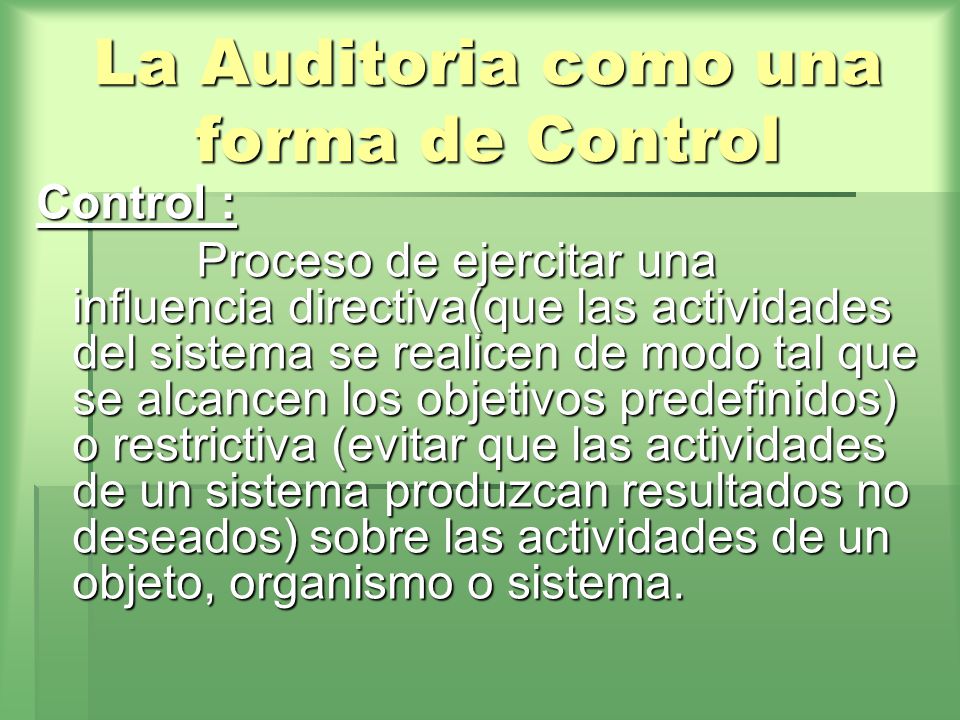 La Auditoria como una forma de Control

Control :

Proceso de ejercitar una influencia directiva(que las actividades del sistema se realicen de modo tal que se alcancen los objetivos predefinidos) o restrictiva (evitar que las actividades de un sistema produzcan resultados no deseados) sobre las actividades de un objeto, organismo o sistema.